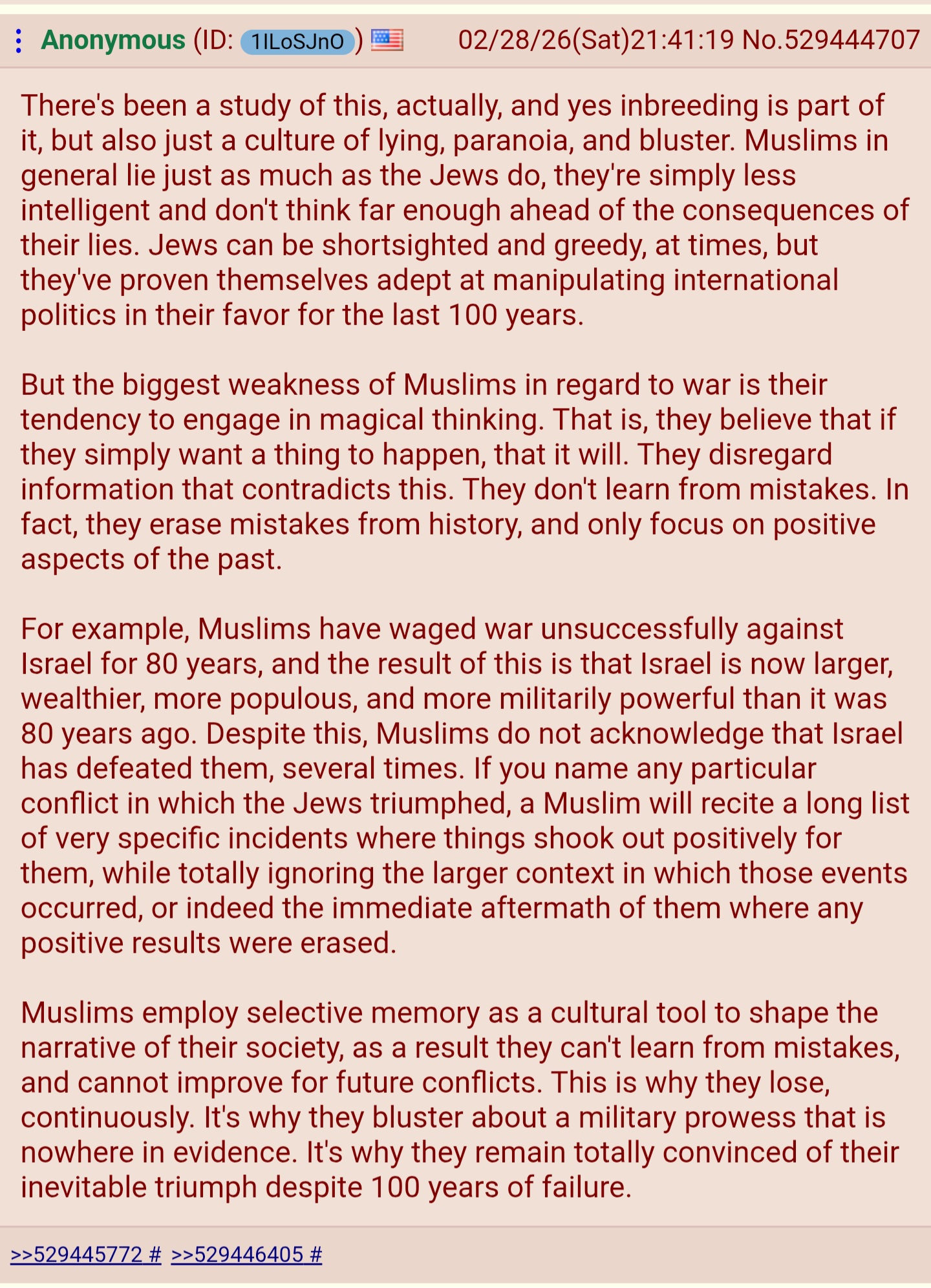 Anonymous (ID: 1ILoSJnO) 02/28/26(Sat)21:41:19 No.529444707

There's been a study of this, actually, and yes inbreeding is part of it, but also just a culture of lying, paranoia, and bluster. Muslims in general lie just as much as the Jews do, they're simply less intelligent and don't think far enough ahead of the consequences of their lies. Jews can be shortsighted and greedy, at times, but they've proven themselves adept at manipulating international politics in their favor for the last 100 years.

But the biggest weakness of Muslims in regard to war is their tendency to engage in magical thinking. That is, they believe that if they simply want a thing to happen, that it will. They disregard information that contradicts this. They don't learn from mistakes. In fact, they erase mistakes from history, and only focus on positive aspects of the past.

For example, Muslims have waged war unsuccessfully against Israel for 80 years, and the result of this is that Israel is now larger, wealthier, more populous, and more militarily powerful than it was 80 years ago. Despite this, Muslims do not acknowledge that Israel has defeated them, several times. If you name any particular conflict in which the Jews triumphed, a Muslim will recite a long list of very specific incidents where things shook out positively for them, while totally ignoring the larger context in which those events occurred, or indeed the immediate aftermath of them where any positive results were erased.

Muslims employ selective memory as a cultural tool to shape the narrative of their society, as a result they can't learn from mistakes, and cannot improve for future conflicts. This is why they lose, continuously. It's why they bluster about a military prowess that is nowhere in evidence. It's why they remain totally convinced of their inevitable triumph despite 100 years of failure.

>>529445772 # >>529446405 #